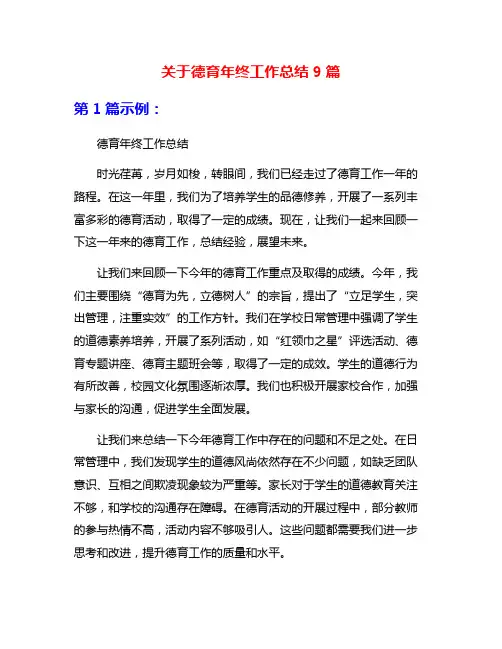 关于德育年终工作总结 9 篇

第 1 篇示例：

德育年终工作总结

时光荏苒，岁月如梭，转眼间，我们已经走过了德育工作一年的路程。在这一年里，我们为了培养学生的品德修养，开展了一系列丰富多彩的德育活动，取得了一定的成绩。现在，让我们一起来回顾一下这一年来的德育工作，总结经验，展望未来。

让我们来回顾一下今年的德育工作重点及取得的成绩。今年，我们主要围绕“德育为先，立德树人”的宗旨，提出了“立足学生，突出管理，注重实效”的工作方针。我们在学校日常管理中强调了学生的道德素养培养，开展了系列活动，如“红领巾之星”评选活动、德育专题讲座、德育主题班会等，取得了一定的成效。学生的道德行为有所改善，校园文化氛围逐渐浓厚。我们也积极开展家校合作，加强与家长的沟通，促进学生全面发展。

让我们来总结一下今年德育工作中存在的问题和不足之处。在日常管理中，我们发现学生的道德风尚依然存在不少问题，如缺乏团队意识、互相之间欺凌现象较为严重等。家长对于学生的道德教育关注不够，和学校的沟通存在障碍。在德育活动的开展过程中，部分教师的参与热情不高，活动内容不够吸引人。这些问题都需要我们进一步思考和改进，提升德育工作的质量和水平。